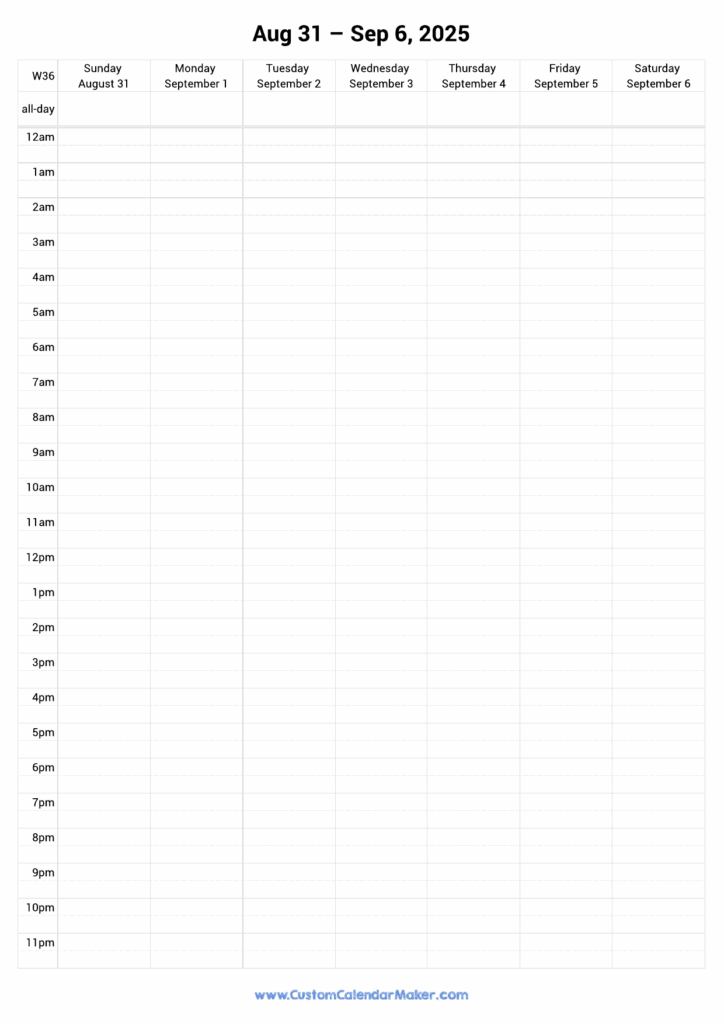 Aug 31 – Sep 6, 2025

| W36 | Sunday August 31 | Monday September 1 | Tuesday September 2 | Wednesday September 3 | Thursday September 4 | Friday September 5 | Saturday September 6 |
|---|---|---|---|---|---|---|---|
| all-day | | | | | | | |
| 12am | | | | | | | |
| 1am | | | | | | | |
| 2am | | | | | | | |
| 3am | | | | | | | |
| 4am | | | | | | | |
| 5am | | | | | | | |
| 6am | | | | | | | |
| 7am | | | | | | | |
| 8am | | | | | | | |
| 9am | | | | | | | |
| 10am | | | | | | | |
| 11am | | | | | | | |
| 12pm | | | | | | | |
| 1pm | | | | | | | |
| 2pm | | | | | | | |
| 3pm | | | | | | | |
| 4pm | | | | | | | |
| 5pm | | | | | | | |
| 6pm | | | | | | | |
| 7pm | | | | | | | |
| 8pm | | | | | | | |
| 9pm | | | | | | | |
| 10pm | | | | | | | |
| 11pm | | | | | | | |

www.CustomCalendarMaker.com